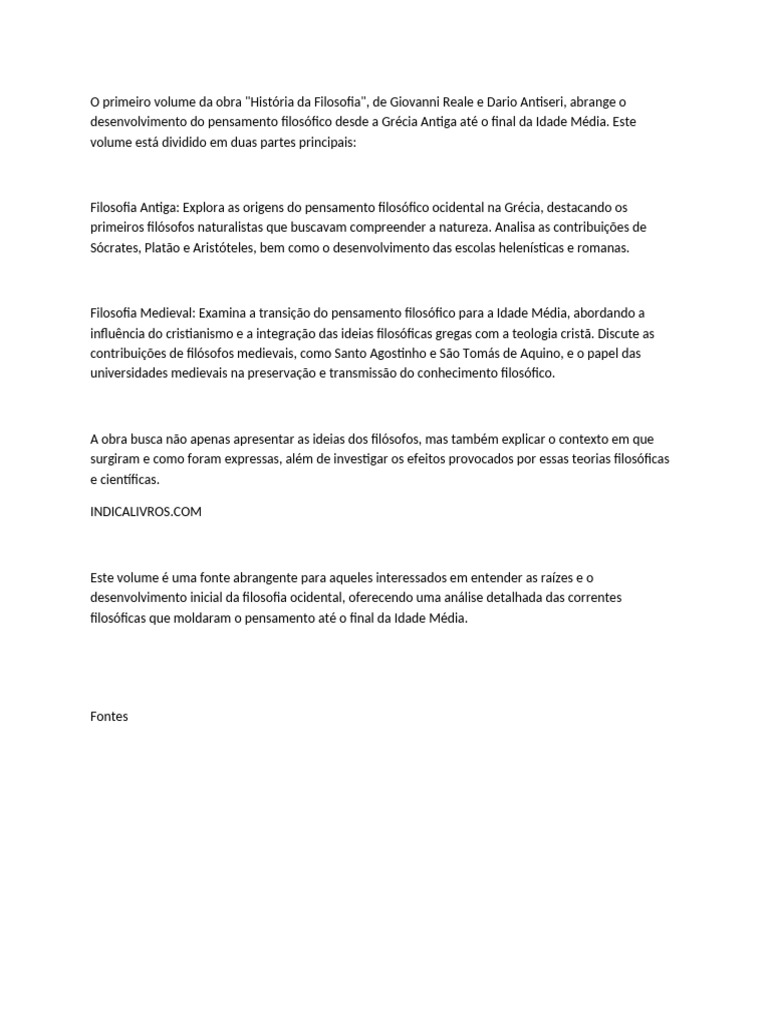 O primeiro volume da obra "História da Filosofia", de Giovanni Reale e Dario Antiseri, abrange o desenvolvimento do pensamento filosófico desde a Grécia Antiga até o final da Idade Média. Este volume está dividido em duas partes principais:

Filosofia Antiga: Explora as origens do pensamento filosófico ocidental na Grécia, destacando os primeiros filósofos naturalistas que buscavam compreender a natureza. Analisa as contribuições de Sócrates, Platão e Aristóteles, bem como o desenvolvimento das escolas helenísticas e romanas.

Filosofia Medieval: Examina a transição do pensamento filosófico para a Idade Média, abordando a influência do cristianismo e a integração das ideias filosóficas gregas com a teologia cristã. Discute as contribuições de filósofos medievais, como Santo Agostinho e São Tomás de Aquino, e o papel das universidades medievais na preservação e transmissão do conhecimento filosófico.

A obra busca não apenas apresentar as ideias dos filósofos, mas também explicar o contexto em que surgiram e como foram expressas, além de investigar os efeitos provocados por essas teorias filosóficas e científicas.

INDICALIVROS.COM

Este volume é uma fonte abrangente para aqueles interessados em entender as raízes e o desenvolvimento inicial da filosofia ocidental, oferecendo uma análise detalhada das correntes filosóficas que moldaram o pensamento até o final da Idade Média.

Fontes